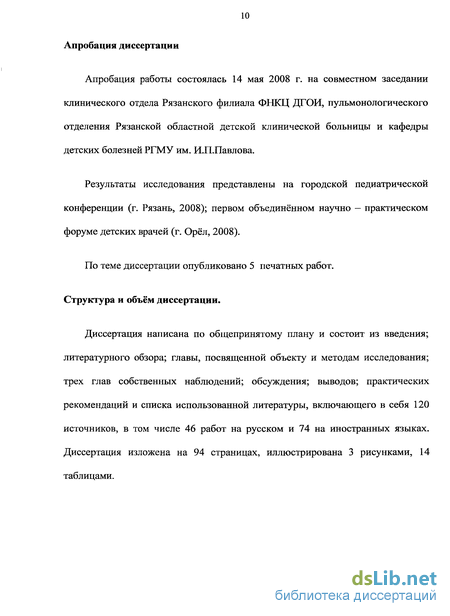 10

Апробация диссертации

Апробация работы состоялась 14 мая 2008 г. на совместном заседании клинического отдела Рязанского филиала ФНКЦ ДГОИ, пульмонологического отделения Рязанской областной детской клинической больницы и кафедры детских болезней РГМУ им. И.П.Павлова.

Результаты исследования представлены на городской педиатрической конференции (г. Рязань, 2008); первом объединённом научно – практическом форуме детских врачей (г. Орёл, 2008).

По теме диссертации опубликовано 5 печатных работ.

Структура и объём диссертации.

Диссертация написана по общепринятому плану и состоит из введения; литературного обзора; главы, посвященной объекту и методам исследования; трех глав собственных наблюдений; обсуждения; выводов; практических рекомендаций и списка использованной литературы, включающего в себя 120 источников, в том числе 46 работ на русском и 74 на иностранных языках. Диссертация изложена на 94 страницах, иллюстрирована 3 рисунками, 14 таблицами.

dsLib.net
библиотека диссертаций